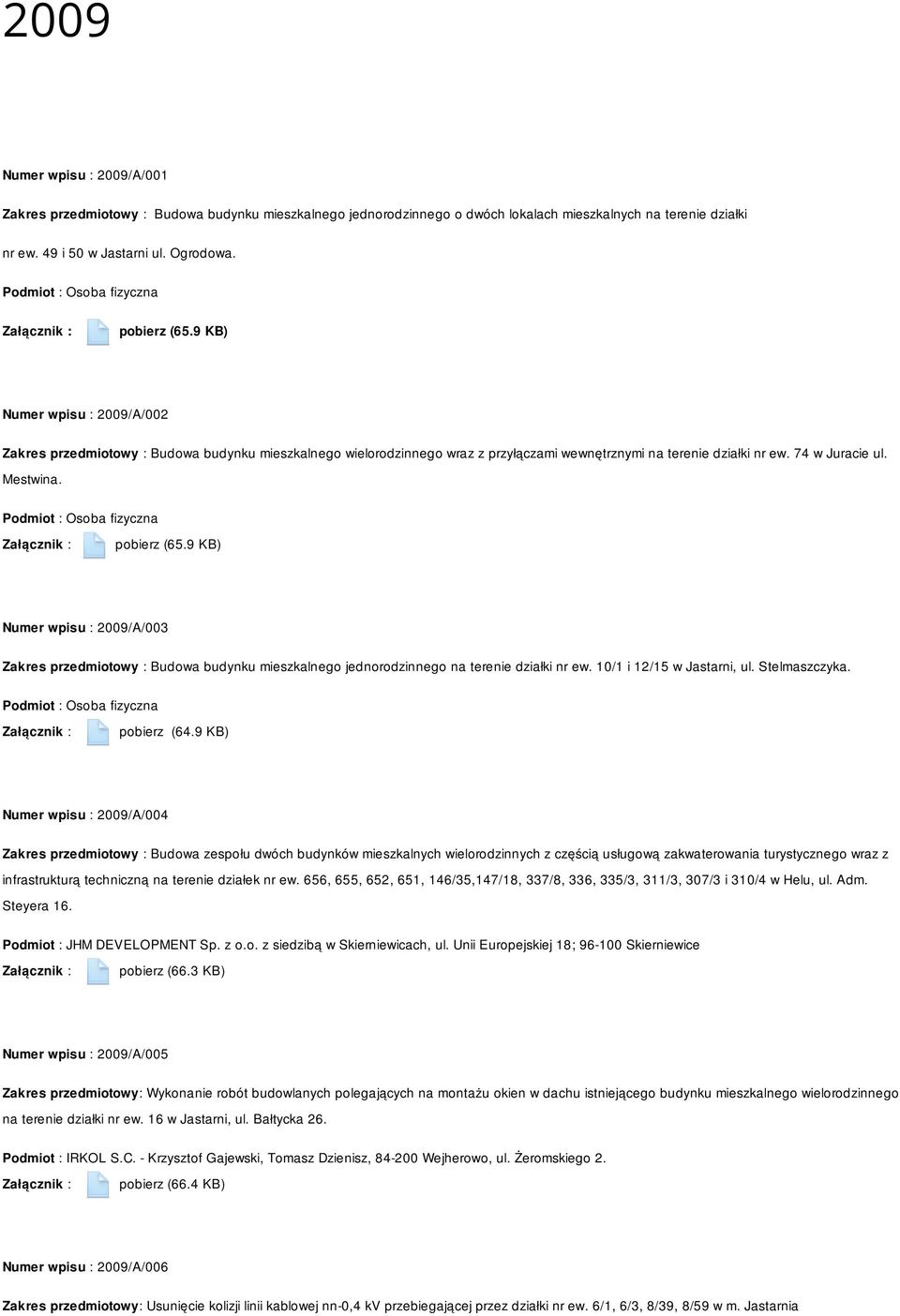 2009

Numer wpisu : 2009/A/001

Zakres przedmiotowy : Budowa budynku mieszkalnego jednorodzinnego o dwóch lokalach mieszkalnych na terenie działki nr ew. 49 i 50 w Jastarni ul. Ogrodowa.

Podmiot : Osoba fizyczna

Załącznik : pobierz (65.9 KB)

Numer wpisu : 2009/A/002

Zakres przedmiotowy : Budowa budynku mieszkalnego wielorodzinnego wraz z przyłączami wewnętrznymi na terenie działki nr ew. 74 w Juracie ul. Mestwina.

Podmiot : Osoba fizyczna

Załącznik : pobierz (65.9 KB)

Numer wpisu : 2009/A/003

Zakres przedmiotowy : Budowa budynku mieszkalnego jednorodzinnego na terenie działki nr ew. 10/1 i 12/15 w Jastarni, ul. Stelmaszczyka.

Podmiot : Osoba fizyczna

Załącznik : pobierz (64.9 KB)

Numer wpisu : 2009/A/004

Zakres przedmiotowy : Budowa zespołu dwóch budynków mieszkalnych wielorodzinnych z częścią usługową zakwaterowania turystycznego wraz z infrastrukturą techniczną na terenie działek nr ew. 656, 655, 652, 651, 146/35,147/18, 337/8, 336, 335/3, 311/3, 307/3 i 310/4 w Helu, ul. Adm. Steyera 16.

Podmiot : JHM DEVELOPMENT Sp. z o.o. z siedzibą w Skierniewicach, ul. Unii Europejskiej 18; 96-100 Skierniewice

Załącznik : pobierz (66.3 KB)

Numer wpisu : 2009/A/005

Zakres przedmiotowy: Wykonanie robót budowlanych polegających na montażu okien w dachu istniejącego budynku mieszkalnego wielorodzinnego na terenie działki nr ew. 16 w Jastarni, ul. Bałtycka 26.

Podmiot : IRKOL S.C. - Krzysztof Gajewski, Tomasz Dzienisz, 84-200 Wejherowo, ul. Żeromskiego 2.

Załącznik : pobierz (66.4 KB)

Numer wpisu : 2009/A/006

Zakres przedmiotowy: Usunięcie kolizji linii kablowej nn-0,4 kV przebiegającej przez działki nr ew. 6/1, 6/3, 8/39, 8/59 w m. Jastarnia